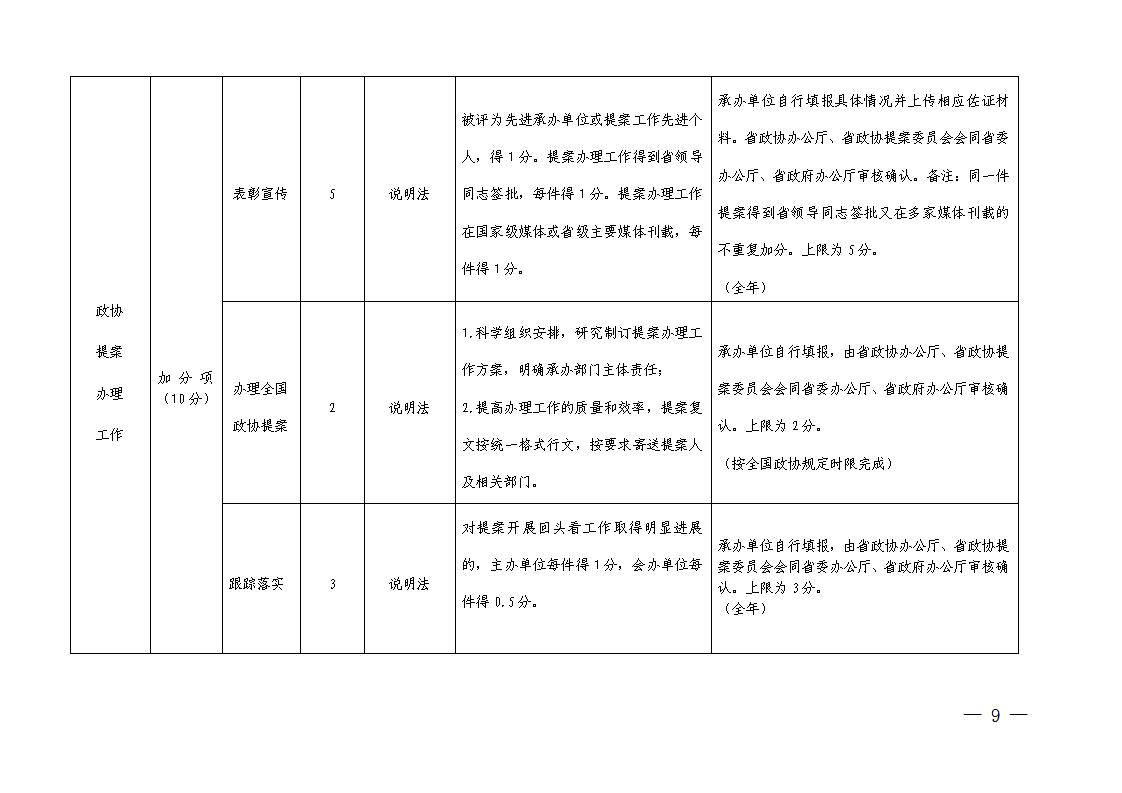 | 政协提案办理工作 | 加分项（10分） | 表彰宣传 | 5 | 说明法 | 被评为先进承办单位或提案工作先进个人，得1分。提案办理工作得到省领导同志签批，每件得1分。提案办理工作在国家级媒体或省级主要媒体刊载，每件得1分。 | 承办单位自行填报具体情况并上传相应佐证材料。省政协办公厅、省政协提案委员会会同省委办公厅、省政府办公厅审核确认。备注：同一件提案得到省领导同志签批又在多家媒体刊载的不重复加分。上限为5分。（全年） |
|---|---|---|---|---|---|---|
| | | 办理全国政协提案 | 2 | 说明法 | 1.科学组织安排，研究制订提案办理工作方案，明确承办部门主体责任；2.提高办理工作的质量和效率，提案复文按统一格式行文，按要求寄送提案人及相关部门。 | 承办单位自行填报，由省政协办公厅、省政协提案委员会会同省委办公厅、省政府办公厅审核确认。上限为2分。（按全国政协规定时限完成） |
| | | 跟踪落实 | 3 | 说明法 | 对提案开展回头看工作取得明显进展的，主办单位每件得1分，会办单位每件得0.5分。 | 承办单位自行填报，由省政协办公厅、省政协提案委员会会同省委办公厅、省政府办公厅审核确认。上限为3分。（全年） |

— 9 —